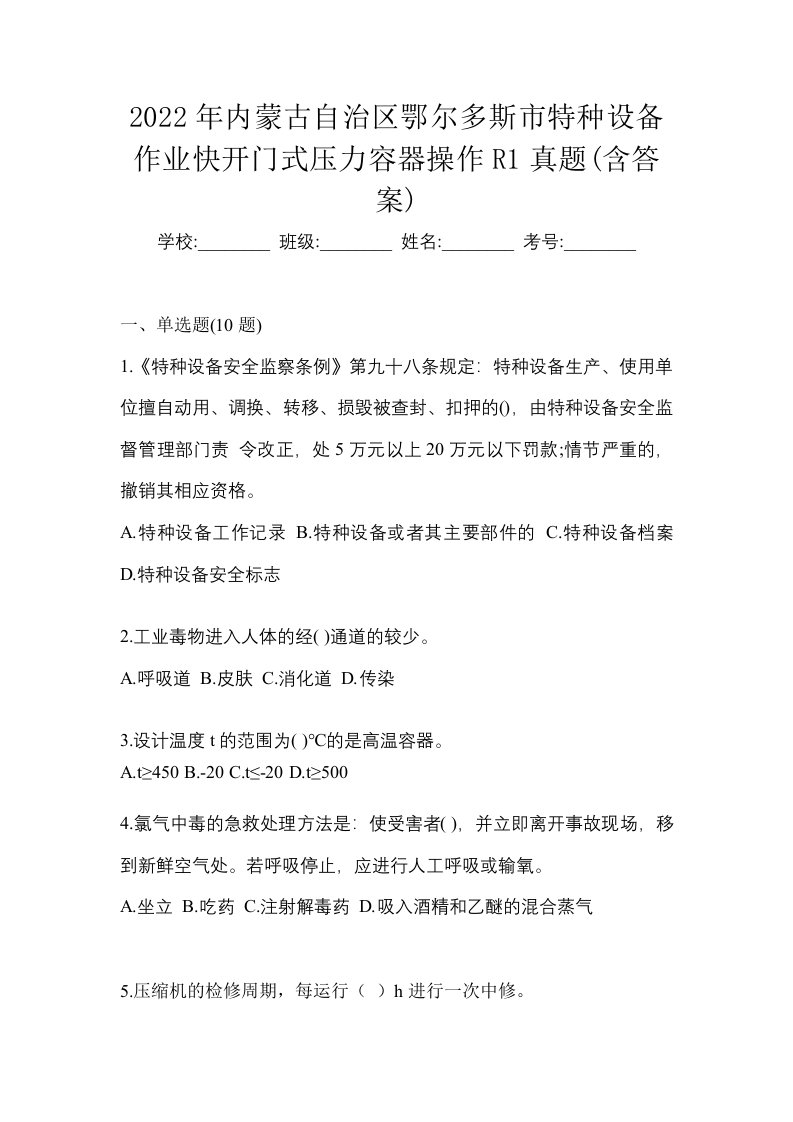 2022年内蒙古自治区鄂尔多斯市特种设备作业快开门式压力容器操作R1真题(含答案)

学校:________ 班级:________ 姓名:________ 考号:________

一、单选题(10题)

1.《特种设备安全监察条例》第九十八条规定：特种设备生产、使用单位擅自动用、调换、转移、损毁被查封、扣押的()，由特种设备安全监督管理部门责 令改正，处5万元以上20万元以下罚款;情节严重的，撤销其相应资格。

A.特种设备工作记录 B.特种设备或者其主要部件的 C.特种设备档案 D.特种设备安全标志

2.工业毒物进入人体的经( )通道的较少。

A.呼吸道 B.皮肤 C.消化道 D.传染

3.设计温度t的范围为( )℃的是高温容器。

A.t≥450 B.-20 C.t≤-20 D.t≥500

4.氯气中毒的急救处理方法是：使受害者( )，并立即离开事故现场，移到新鲜空气处。若呼吸停止，应进行人工呼吸或输氧。

A.坐立 B.吃药 C.注射解毒药 D.吸入酒精和乙醚的混合蒸气

5.压缩机的检修周期，每运行（ ）h进行一次中修。